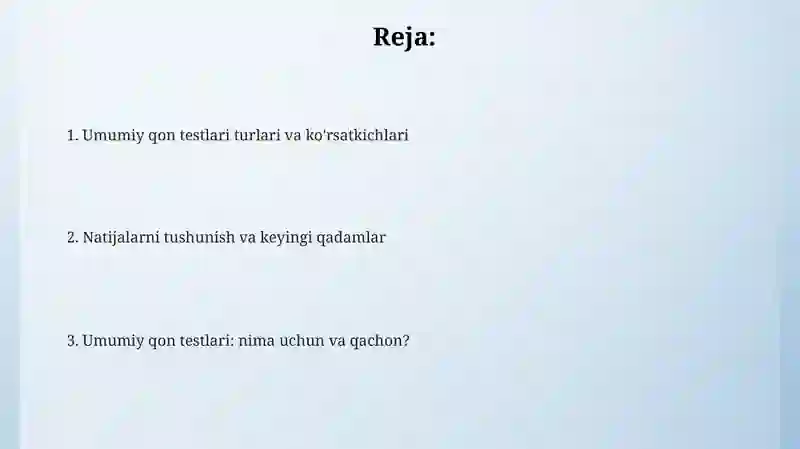 Reja:

1. Umumiy qon testlari turlari va ko'rsatkichlari

2. Natijalarni tushunish va keyingi qadamlar

3. Umumiy qon testlari: nima uchun va qachon?